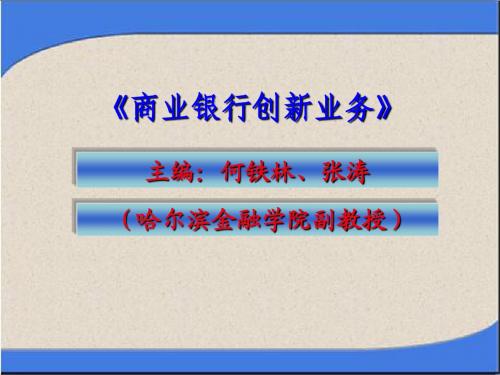 《商业银行创新业务》

主编：何铁林、张涛

（哈尔滨金融学院副教授）